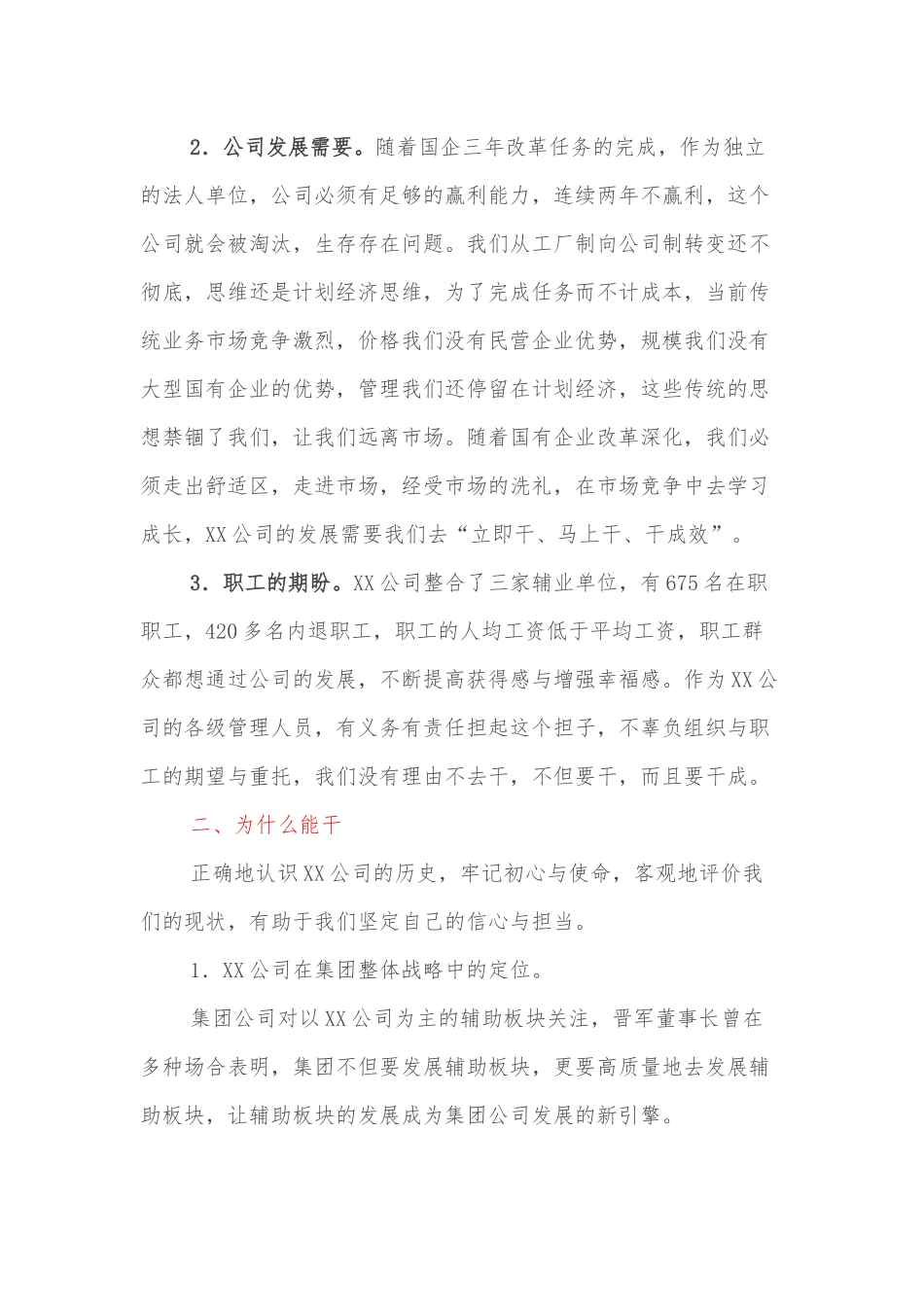 2．公司发展需要。随着国企三年改革任务的完成，作为独立的法人单位，公司必须有足够的赢利能力，连续两年不赢利，这个公司就会被淘汰，生存存在问题。我们从工厂制向公司制转变还不彻底，思维还是计划经济思维，为了完成任务而不计成本，当前传统业务市场竞争激烈，价格我们没有民营企业优势，规模我们没有大型国有企业的优势，管理我们还停留在计划经济，这些传统的思想禁锢了我们，让我们远离市场。随着国有企业改革深化，我们必须走出舒适区，走进市场，经受市场的洗礼，在市场竞争中去学习成长，XX公司的发展需要我们去“立即干、马上干、干成效”。

3．职工的期盼。XX公司整合了三家辅业单位，有675名在职职工，420多名内退职工，职工的人均工资低于平均工资，职工群众都想通过公司的发展，不断提高获得感与增强幸福感。作为XX公司的各级管理人员，有义务有责任担起这个担子，不辜负组织与职工的期望与重托，我们没有理由不去干，不但要干，而且要干成。

二、为什么能干

正确地认识XX公司的历史，牢记初心与使命，客观地评价我们的现状，有助于我们坚定自己的信心与担当。

1．XX公司在集团整体战略中的定位。

集团公司对以XX公司为主的辅助板块关注，晋军董事长曾在多种场合表明，集团不但要发展辅助板块，更要高质量地去发展辅助板块，让辅助板块的发展成为集团公司发展的新引擎。